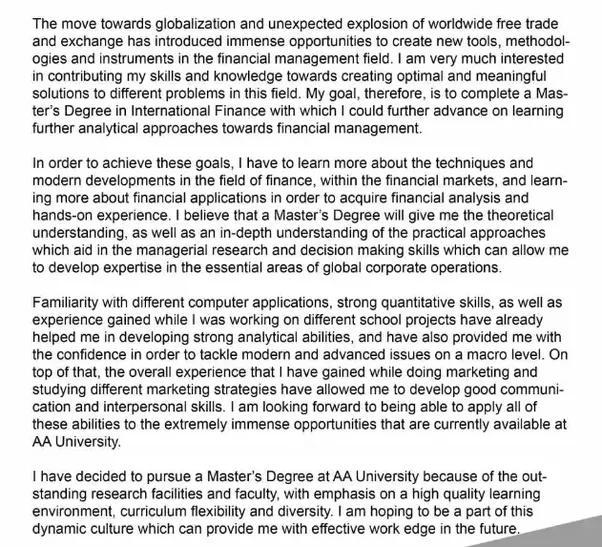 The move towards globalization and unexpected explosion of worldwide free trade and exchange has introduced immense opportunities to create new tools, methodologies and instruments in the financial management field. I am very much interested in contributing my skills and knowledge towards creating optimal and meaningful solutions to different problems in this field. My goal, therefore, is to complete a Master's Degree in International Finance with which I could further advance on learning further analytical approaches towards financial management.

In order to achieve these goals, I have to learn more about the techniques and modern developments in the field of finance, within the financial markets, and learning more about financial applications in order to acquire financial analysis and hands-on experience. I believe that a Master's Degree will give me the theoretical understanding, as well as an in-depth understanding of the practical approaches which aid in the managerial research and decision making skills which can allow me to develop expertise in the essential areas of global corporate operations.

Familiarity with different computer applications, strong quantitative skills, as well as experience gained while I was working on different school projects have already helped me in developing strong analytical abilities, and have also provided me with the confidence in order to tackle modern and advanced issues on a macro level. On top of that, the overall experience that I have gained while doing marketing and studying different marketing strategies have allowed me to develop good communication and interpersonal skills. I am looking forward to being able to apply all of these abilities to the extremely immense opportunities that are currently available at AA University.

I have decided to pursue a Master's Degree at AA University because of the outstanding research facilities and faculty, with emphasis on a high quality learning environment, curriculum flexibility and diversity. I am hoping to be a part of this dynamic culture which can provide me with effective work edge in the future.